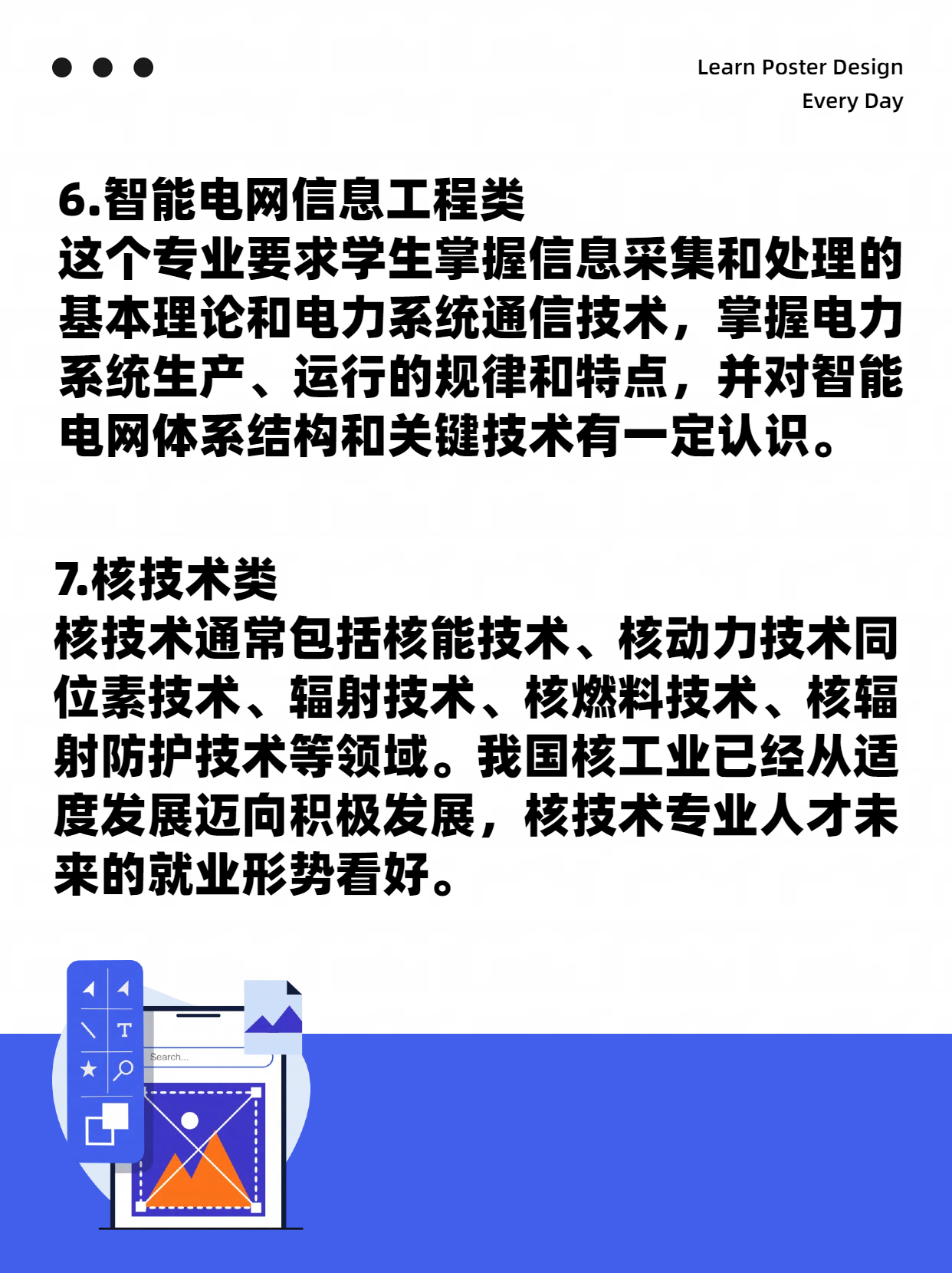 Learn Poster Design
Every Day

6.智能电网信息工程类
这个专业要求学生掌握信息采集和处理的基本理论和电力系统通信技术，掌握电力系统生产、运行的规律和特点，并对智能电网体系结构和关键技术有一定认识。

7.核技术类
核技术通常包括核能技术、核动力技术同位素技术、辐射技术、核燃料技术、核辐射防护技术等领域。我国核工业已经从适度发展迈向积极发展，核技术专业人才未来的就业形势看好。

T

Search...